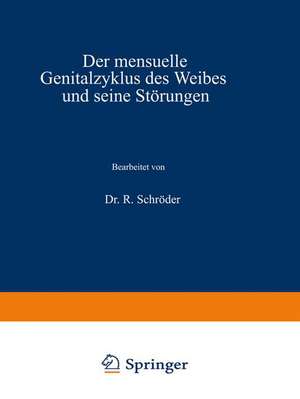 Der mensuelle Genitalzyklus des Weibes und seine Störungen

Bearbeitet von

Dr. R. Schröder

Springer